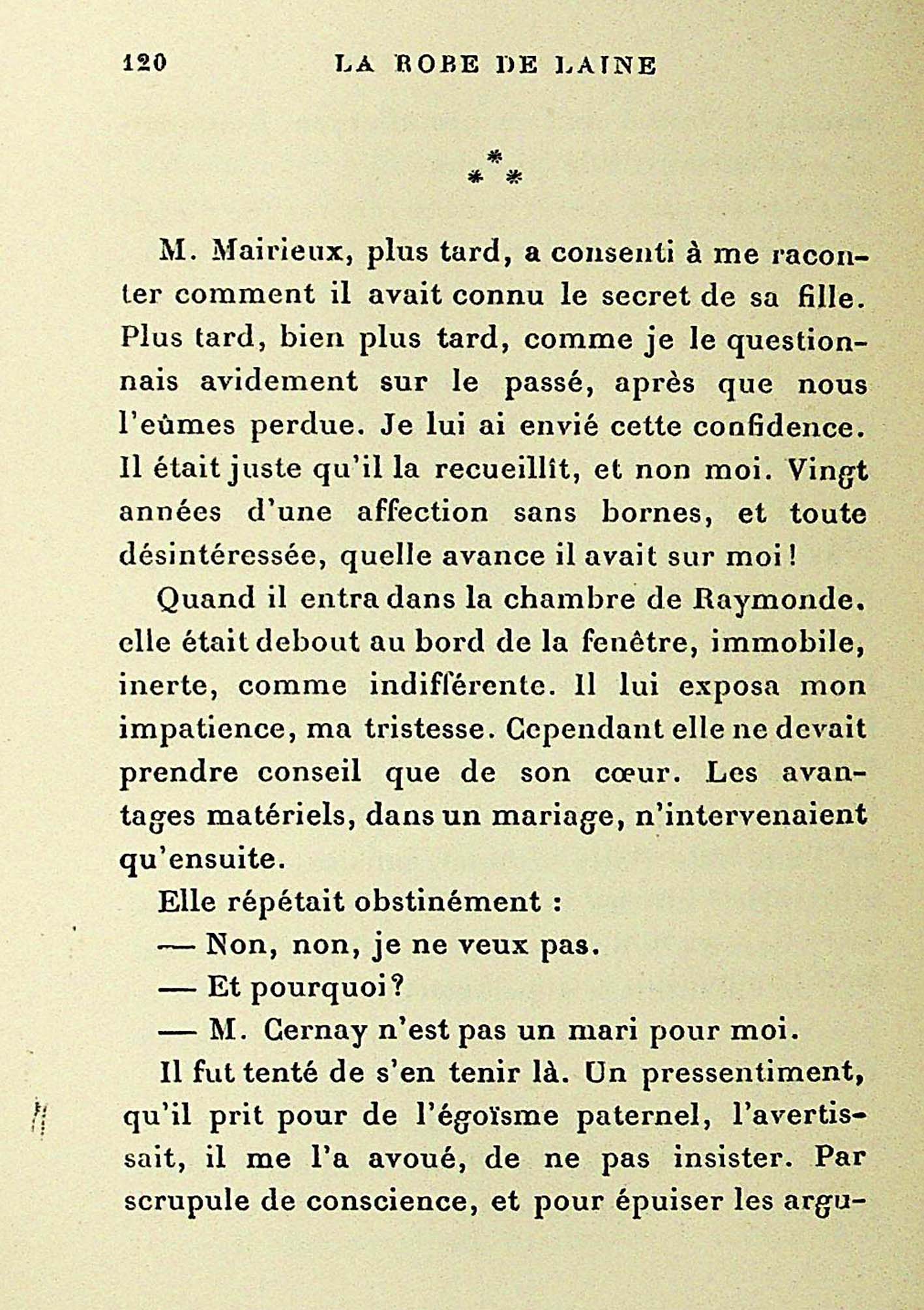 120 LA ROBE DE LAINE

\*
\* \*

M. Mairieux, plus tard, a consenti à me raconter comment il avait connu le secret de sa fille. Plus tard, bien plus tard, comme je le questionnais avidement sur le passé, après que nous l'eûmes perdue. Je lui ai envié cette confidence. Il était juste qu'il la recueillît, et non moi. Vingt années d'une affection sans bornes, et toute désintéressée, quelle avance il avait sur moi !

Quand il entra dans la chambre de Raymonde, elle était debout au bord de la fenêtre, immobile, inerte, comme indifférente. Il lui exposa mon impatience, ma tristesse. Cependant elle ne devait prendre conseil que de son cœur. Les avantages matériels, dans un mariage, n'intervenaient qu'ensuite.

Elle répétait obstinément :

— Non, non, je ne veux pas.

— Et pourquoi ?

— M. Cernay n'est pas un mari pour moi.

Il fut tenté de s'en tenir là. Un pressentiment, qu'il prit pour de l'égoïsme paternel, l'avertissait, il me l'a avoué, de ne pas insister. Par scrupule de conscience, et pour épuiser les argu-